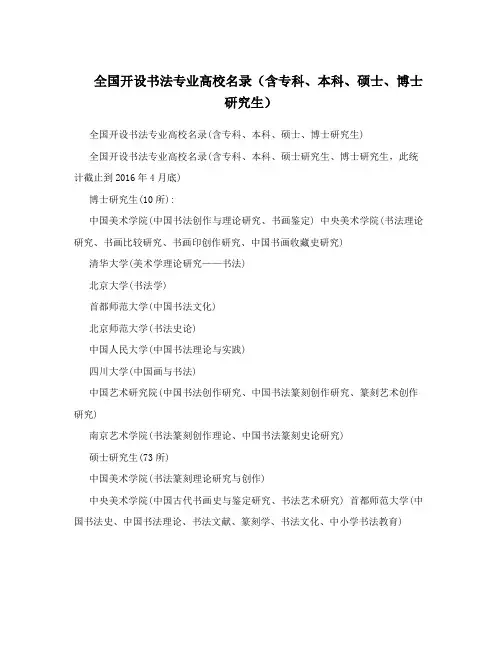 全国开设书法专业高校名录（含专科、本科、硕士、博士研究生）

全国开设书法专业高校名录(含专科、本科、硕士、博士研究生)

全国开设书法专业高校名录(含专科、本科、硕士研究生、博士研究生，此统计截止到2016年4月底)

博士研究生(10所)：

中国美术学院(中国书法创作与理论研究、书画鉴定) 中央美术学院(书法理论研究、书画比较研究、书画印创作研究、中国书画收藏史研究)

清华大学(美术学理论研究——书法)

北京大学(书法学)

首都师范大学(中国书法文化)

北京师范大学(书法史论)

中国人民大学(中国书法理论与实践)

四川大学(中国画与书法)

中国艺术研究院(中国书法创作研究、中国书法篆刻创作研究、篆刻艺术创作研究)

南京艺术学院(书法篆刻创作理论、中国书法篆刻史论研究)

硕士研究生(73所)

中国美术学院(书法篆刻理论研究与创作)

中央美术学院(中国古代书画史与鉴定研究、书法艺术研究) 首都师范大学(中国书法史、中国书法理论、书法文献、篆刻学、书法文化、中小学书法教育)